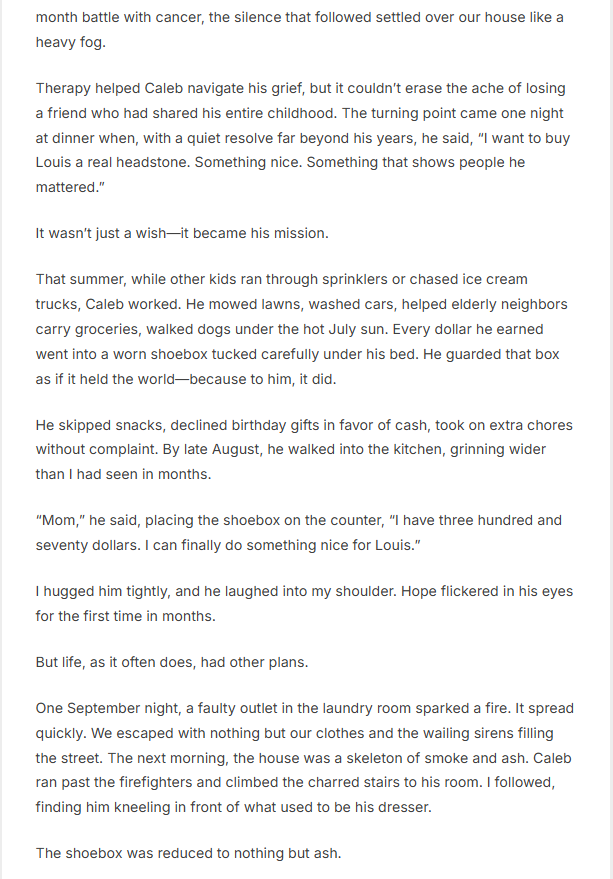 month battle with cancer, the silence that followed settled over our house like a heavy fog.

Therapy helped Caleb navigate his grief, but it couldn't erase the ache of losing a friend who had shared his entire childhood. The turning point came one night at dinner when, with a quiet resolve far beyond his years, he said, "I want to buy Louis a real headstone. Something nice. Something that shows people he mattered."

It wasn't just a wish—it became his mission.

That summer, while other kids ran through sprinklers or chased ice cream trucks, Caleb worked. He mowed lawns, washed cars, helped elderly neighbors carry groceries, walked dogs under the hot July sun. Every dollar he earned went into a worn shoebox tucked carefully under his bed. He guarded that box as if it held the world—because to him, it did.

He skipped snacks, declined birthday gifts in favor of cash, took on extra chores without complaint. By late August, he walked into the kitchen, grinning wider than I had seen in months.

"Mom," he said, placing the shoebox on the counter, "I have three hundred and seventy dollars. I can finally do something nice for Louis."

I hugged him tightly, and he laughed into my shoulder. Hope flickered in his eyes for the first time in months.

But life, as it often does, had other plans.

One September night, a faulty outlet in the laundry room sparked a fire. It spread quickly. We escaped with nothing but our clothes and the wailing sirens filling the street. The next morning, the house was a skeleton of smoke and ash. Caleb ran past the firefighters and climbed the charred stairs to his room. I followed, finding him kneeling in front of what used to be his dresser.

The shoebox was reduced to nothing but ash.